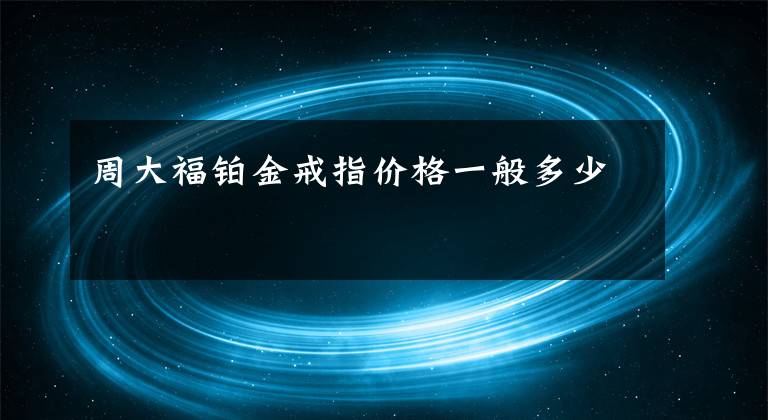 周大福铂金戒指价格一般多少